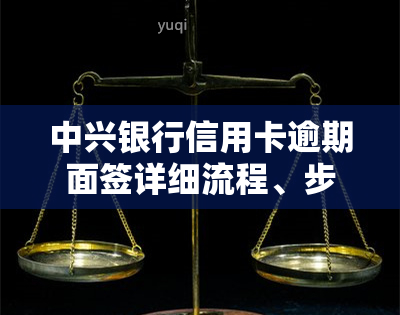 yuqi

中兴银行信用卡逾期面签详细流程、步